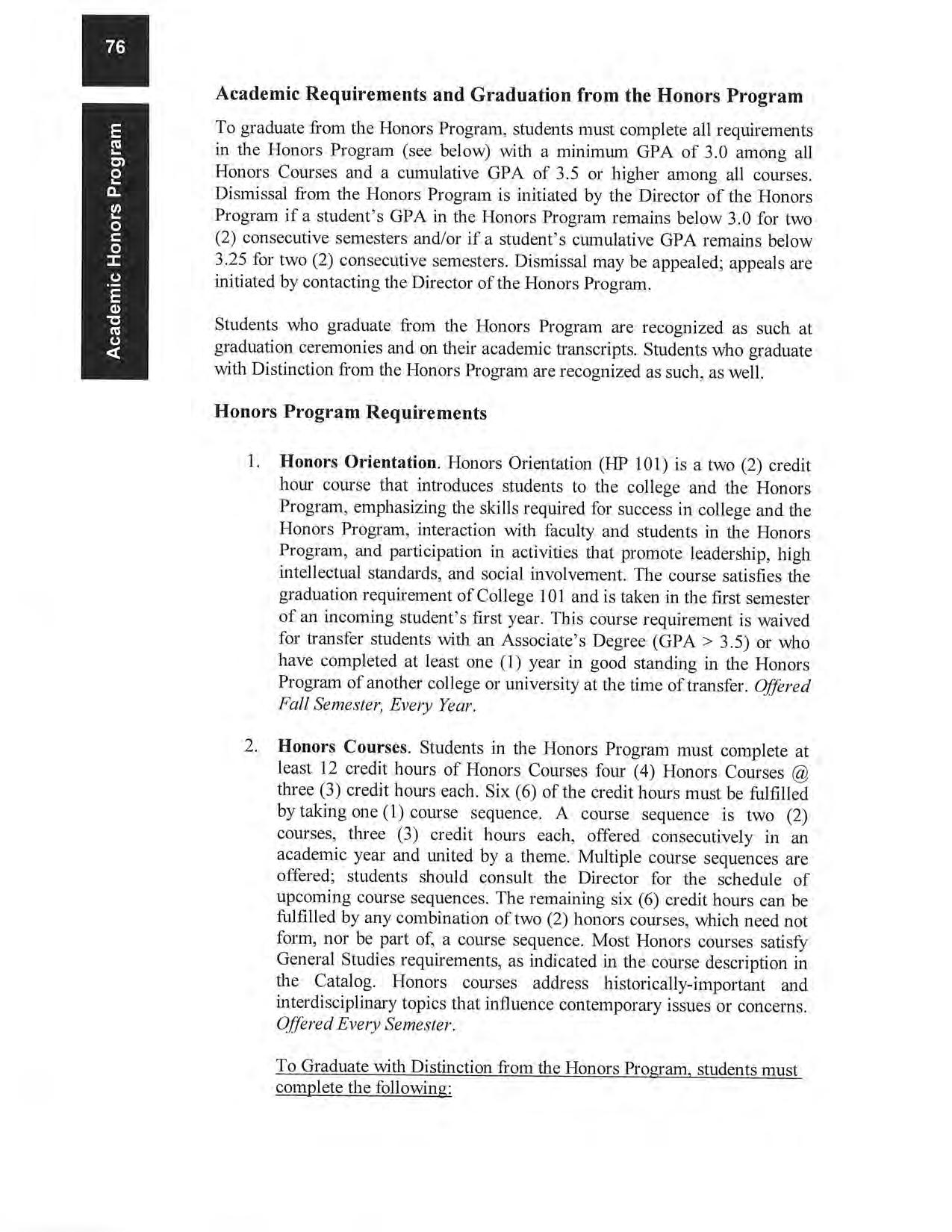 76

Academic Honors Program

Academic Requirements and Graduation from the Honors Program

To graduate from the Honors Program, students must complete all requirements in the Honors Program (see below) with a minimum GPA of 3.0 among all Honors Courses and a cumulative GPA of 3.5 or higher among all courses. Dismissal from the Honors Program is initiated by the Director of the Honors Program if a student's GPA in the Honors Program remains below 3.0 for two (2) consecutive semesters and/or if a student's cumulative GPA remains below 3.25 for two (2) consecutive semesters. Dismissal may be appealed; appeals are initiated by contacting the Director of the Honors Program.

Students who graduate from the Honors Program are recognized as such at graduation ceremonies and on their academic transcripts. Students who graduate with Distinction from the Honors Program are recognized as such, as well.

Honors Program Requirements

1. Honors Orientation. Honors Orientation (HP 101) is a two (2) credit hour course that introduces students to the college and the Honors Program, emphasizing the skills required for success in college and the Honors Program, interaction with faculty and students in the Honors Program, and participation in activities that promote leadership, high intellectual standards, and social involvement. The course satisfies the graduation requirement of College 101 and is taken in the first semester of an incoming student's first year. This course requirement is waived for transfer students with an Associate's Degree (GPA > 3.5) or who have completed at least one (1) year in good standing in the Honors Program of another college or university at the time of transfer. Offered Fall Semester, Every Year.

2. Honors Courses. Students in the Honors Program must complete at least 12 credit hours of Honors Courses four (4) Honors Courses @ three (3) credit hours each. Six (6) of the credit hours must be fulfilled by taking one (1) course sequence. A course sequence is two (2) courses, three (3) credit hours each, offered consecutively in an academic year and united by a theme. Multiple course sequences are offered; students should consult the Director for the schedule of upcoming course sequences. The remaining six (6) credit hours can be fulfilled by any combination of two (2) honors courses, which need not form, nor be part of, a course sequence. Most Honors courses satisfy General Studies requirements, as indicated in the course description in the Catalog. Honors courses address historically-important and interdisciplinary topics that influence contemporary issues or concerns. Offered Every Semester.

To Graduate with Distinction from the Honors Program, students must complete the following: